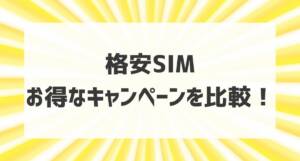 格安SIM
お得なキャンペーンを比較！